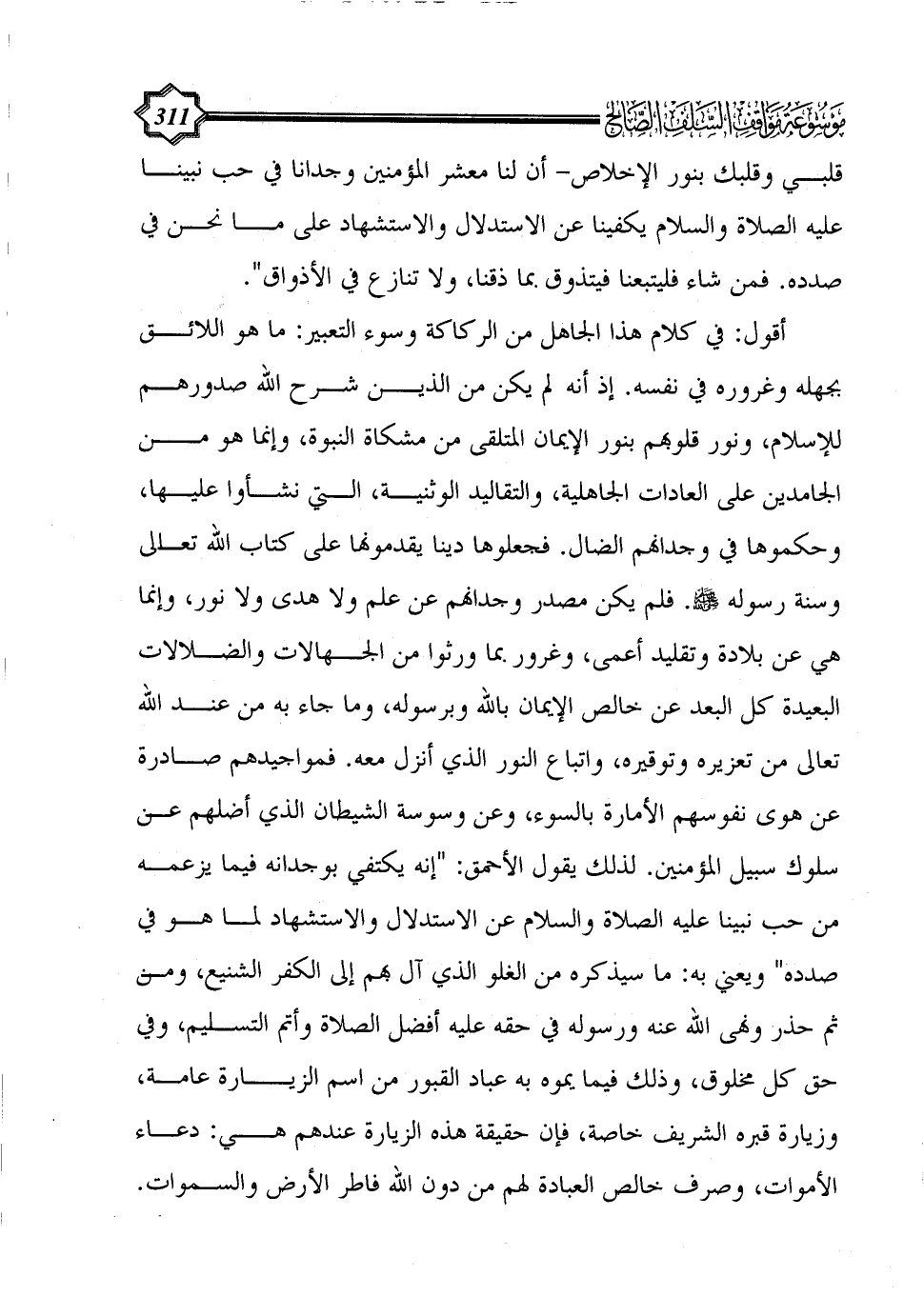 موسوعة مواقف السلف الصالح 311

قلبي وقلبك بنور الإخلاص- أن لنا معشر المؤمنين وجدانا في حب نبينا عليه الصلاة والسلام يكفينا عن الاستدلال والاستشهاد على ما نحن في صدده. فمن شاء فليتبعنا فيتذوق بما ذقنا، ولا تنازع في الأذواق".

أقول: في كلام هذا الجاهل من الركاكة وسوء التعبير: ما هو اللائق بجهله وغروره في نفسه. إذ أنه لم يكن من الذين شرح الله صدورهم للإسلام، ونور قلوبهم بنور الإيمان المتلقى من مشكاة النبوة، وإنما هو من الجامدين على العادات الجاهلية، والتقاليد الوثنية، التي نشأوا عليها، وحكموها في وجدانهم الضال. فجعلوها دينا يقدمونها على كتاب الله تعالى وسنة رسوله ﷺ. فلم يكن مصدر وجدانهم عن علم ولا هدى ولا نور، وإنما هي عن بلادة وتقليد أعمى، وغرور بما ورثوا من الجهالات والضلالات البعيدة كل البعد عن خالص الإيمان بالله وبرسوله، وما جاء به من عند الله تعالى من تعزيره وتوقيره، واتباع النور الذي أنزل معه. فمواجيدهم صادرة عن هوى نفوسهم الأمارة بالسوء، وعن وسوسة الشيطان الذي أضلهم عن سلوك سبيل المؤمنين. لذلك يقول الأحمق: "إنه يكتفي بوجدانه فيما يزعمه من حب نبينا عليه الصلاة والسلام عن الاستدلال والاستشهاد لما هو في صدده" ويعني به: ما سيذكره من الغلو الذي آل بهم إلى الكفر الشنيع، ومن ثم حذر ونهى الله عنه ورسوله في حقه عليه أفضل الصلاة وأتم التسليم، وفي حق كل مخلوق، وذلك فيما يموه به عباد القبور من اسم الزيارة عامة، وزيارة قبره الشريف خاصة، فإن حقيقة هذه الزيارة عندهم هي: دعاء الأموات، وصرف خالص العبادة لهم من دون الله فاطر الأرض والسموات.